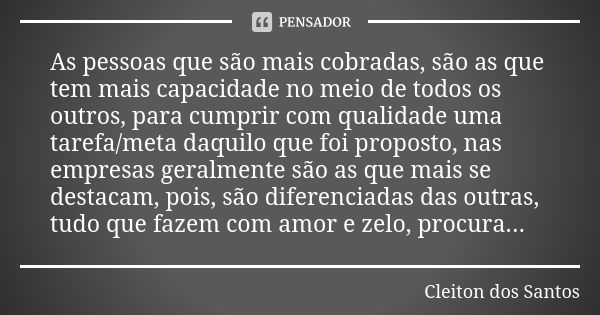 PENSADOR

As pessoas que são mais cobradas, são as que tem mais capacidade no meio de todos os outros, para cumprir com qualidade uma tarefa/meta daquilo que foi proposto, nas empresas geralmente são as que mais se destacam, pois, são diferenciadas das outras, tudo que fazem com amor e zelo, procura...

Cleiton dos Santos